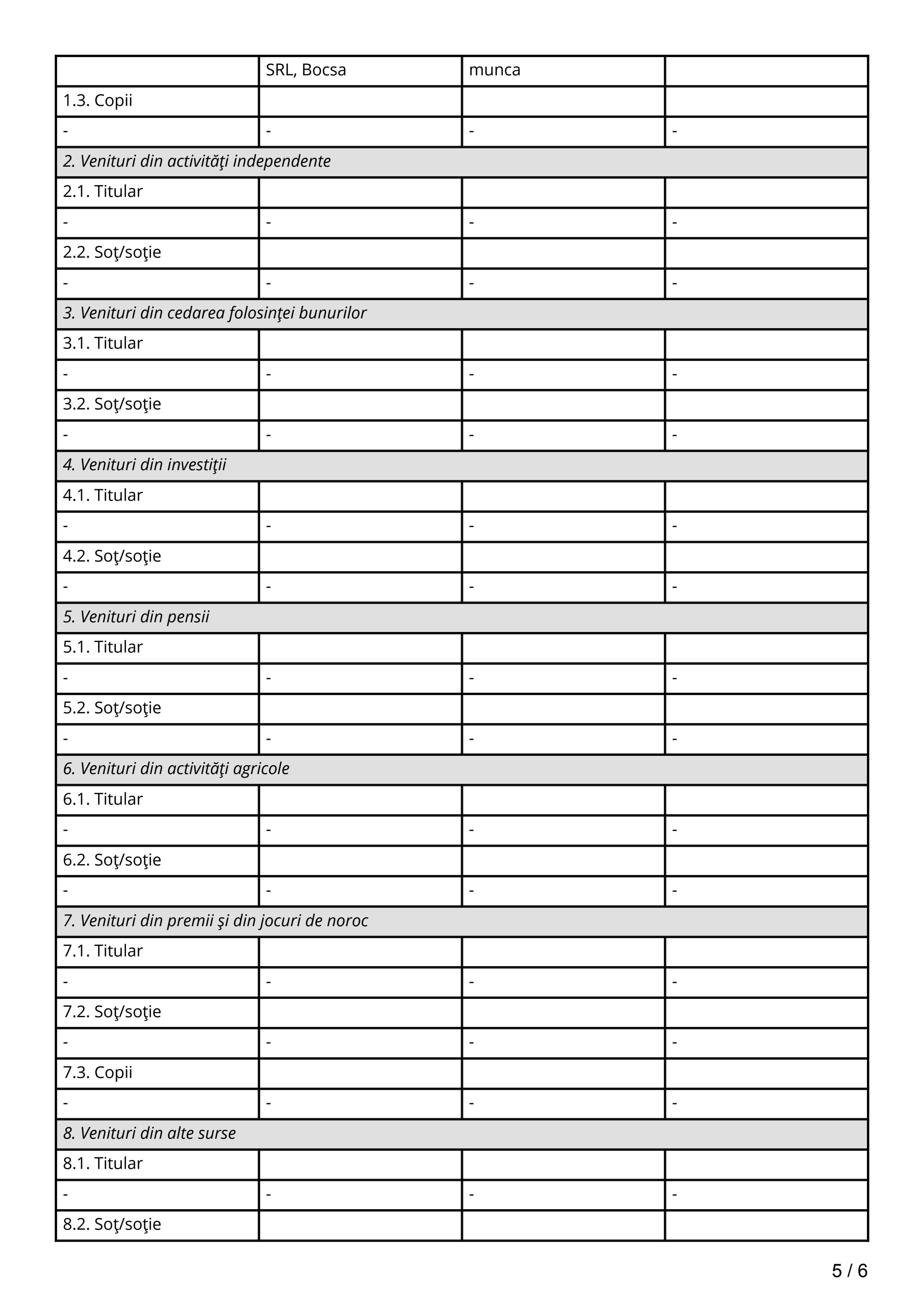 |  | SRL, Bocsa | munca |  |
|---|---|---|---|
| 1.3. Copii |  |  |  |
| - | - | - | - |
| *2. Venituri din activităţi independente* |  |  |  |
| 2.1. Titular |  |  |  |
| - | - | - | - |
| 2.2. Soţ/soţie |  |  |  |
| - | - | - | - |
| *3. Venituri din cedarea folosinţei bunurilor* |  |  |  |
| 3.1. Titular |  |  |  |
| - | - | - | - |
| 3.2. Soţ/soţie |  |  |  |
| - | - | - | - |
| *4. Venituri din investiţii* |  |  |  |
| 4.1. Titular |  |  |  |
| - | - | - | - |
| 4.2. Soţ/soţie |  |  |  |
| - | - | - | - |
| *5. Venituri din pensii* |  |  |  |
| 5.1. Titular |  |  |  |
| - | - | - | - |
| 5.2. Soţ/soţie |  |  |  |
| - | - | - | - |
| *6. Venituri din activităţi agricole* |  |  |  |
| 6.1. Titular |  |  |  |
| - | - | - | - |
| 6.2. Soţ/soţie |  |  |  |
| - | - | - | - |
| *7. Venituri din premii şi din jocuri de noroc* |  |  |  |
| 7.1. Titular |  |  |  |
| - | - | - | - |
| 7.2. Soţ/soţie |  |  |  |
| - | - | - | - |
| 7.3. Copii |  |  |  |
| - | - | - | - |
| *8. Venituri din alte surse* |  |  |  |
| 8.1. Titular |  |  |  |
| - | - | - | - |
| 8.2. Soţ/soţie |  |  |  |

5 / 6